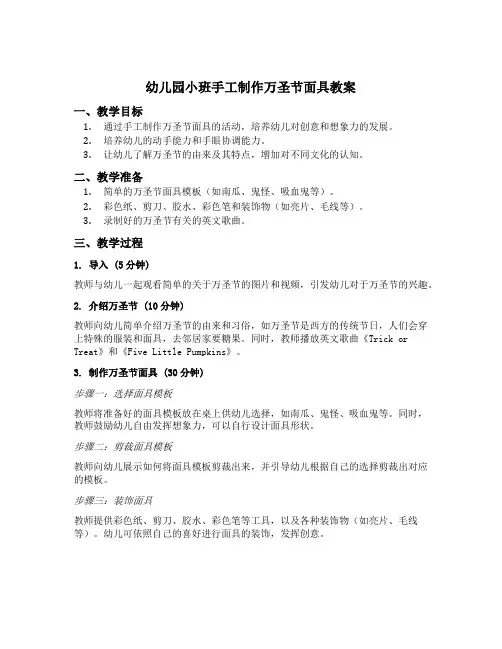 幼儿园小班手工制作万圣节面具教案

一、教学目标

1. 通过手工制作万圣节面具的活动，培养幼儿对创意和想象力的发展。
2. 培养幼儿的动手能力和手眼协调能力。
3. 让幼儿了解万圣节的由来及其特点，增加对不同文化的认知。

二、教学准备

1. 简单的万圣节面具模板（如南瓜、鬼怪、吸血鬼等）。
2. 彩色纸、剪刀、胶水、彩色笔和装饰物（如亮片、毛线等）。
3. 录制好的万圣节有关的英文歌曲。

三、教学过程

1. 导入（5分钟）

教师与幼儿一起观看简单的关于万圣节的图片和视频，引发幼儿对于万圣节的兴趣。

2. 介绍万圣节（10分钟）

教师向幼儿简单介绍万圣节的由来和习俗，如万圣节是西方的传统节日，人们会穿上特殊的服装和面具，去邻居家要糖果。同时，教师播放英文歌曲《Trick or Treat》和《Five Little Pumpkins》。

3. 制作万圣节面具（30分钟）

步骤一：选择面具模板

教师将准备好的面具模板放在桌上供幼儿选择，如南瓜、鬼怪、吸血鬼等。同时，教师鼓励幼儿自由发挥想象力，可以自行设计面具形状。

步骤二：剪裁面具模板

教师向幼儿展示如何将面具模板剪裁出来，并引导幼儿根据自己的选择剪裁出对应的模板。

步骤三：装饰面具

教师提供彩色纸、剪刀、胶水、彩色笔等工具，以及各种装饰物（如亮片、毛线等）。幼儿可依照自己的喜好进行面具的装饰，发挥创意。